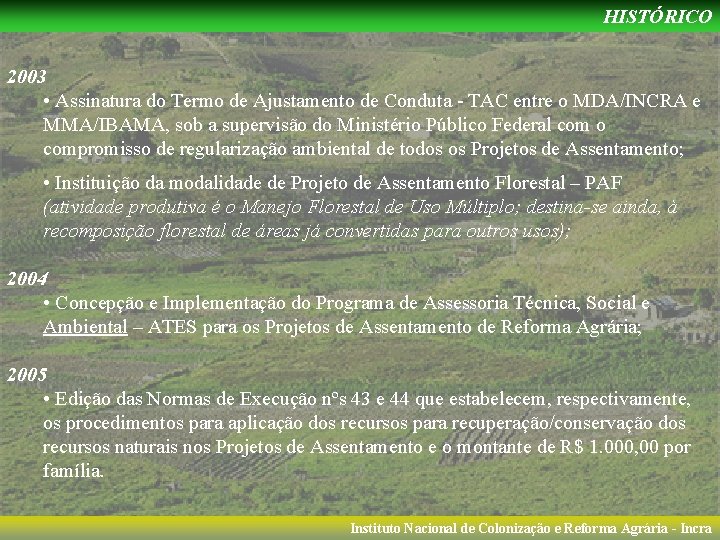 HISTÓRICO

2003

• Assinatura do Termo de Ajustamento de Conduta - TAC entre o MDA/INCRA e MMA/IBAMA, sob a supervisão do Ministério Público Federal com o compromisso de regularização ambiental de todos os Projetos de Assentamento;

• Instituição da modalidade de Projeto de Assentamento Florestal – PAF (atividade produtiva é o Manejo Florestal de Uso Múltiplo; destina-se ainda, à recomposição florestal de áreas já convertidas para outros usos);

2004

• Concepção e Implementação do Programa de Assessoria Técnica, Social e Ambiental – ATES para os Projetos de Assentamento de Reforma Agrária;

2005

• Edição das Normas de Execução nºs 43 e 44 que estabelecem, respectivamente, os procedimentos para aplicação dos recursos para recuperação/conservação dos recursos naturais nos Projetos de Assentamento e o montante de R$ 1.000,00 por família.

Instituto Nacional de Colonização e Reforma Agrária - Incra